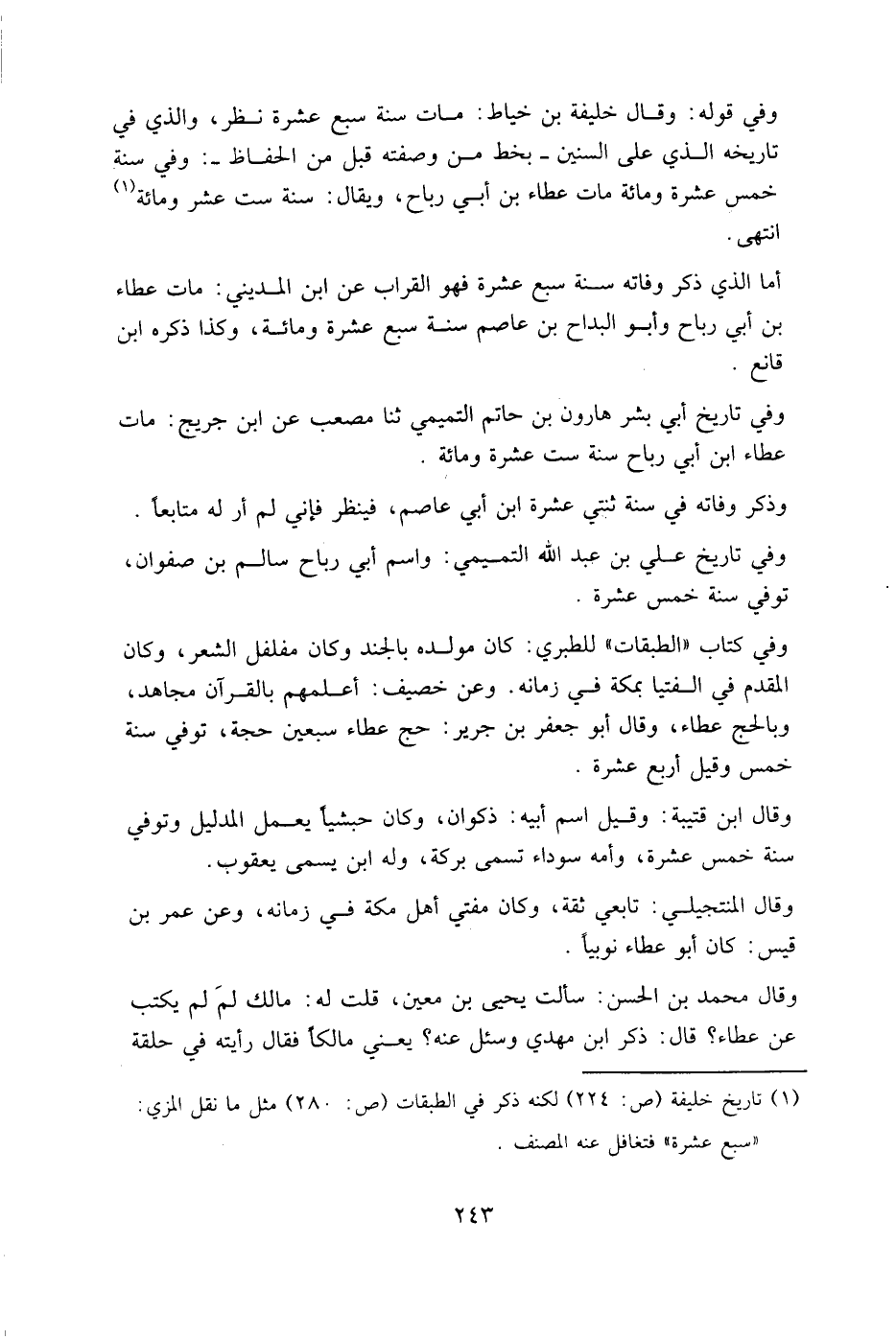 وفي قوله: وقال خليفة بن خياط: مات سنة سبع عشرة نظر، والذي في تاريخه الذي على السنين - بخط من وصفته قبل من الحفاظ -: وفي سنة خمس عشرة ومائة مات عطاء بن أبي رباح، ويقال: سنة ست عشر ومائة$^{(١)}$ انتهى.

أما الذي ذكر وفاته سنة سبع عشرة فهو القراب عن ابن المديني: مات عطاء بن أبي رباح وأبو البداح بن عاصم سنة سبع عشرة ومائة، وكذا ذكره ابن قانع.

وفي تاريخ أبي بشر هارون بن حاتم التميمي ثنا مصعب عن ابن جريج: مات عطاء ابن أبي رباح سنة ست عشرة ومائة.

وذكر وفاته في سنة ثنتي عشرة ابن أبي عاصم، فينظر فإني لم أر له متابعاً.

وفي تاريخ علي بن عبد الله التميمي: واسم أبي رباح سالم بن صفوان، توفي سنة خمس عشرة.

وفي كتاب «الطبقات» للطبري: كان مولده بالجند وكان مفلفل الشعر، وكان المقدم في الفتيا بمكة في زمانه. وعن خصيف: أعلمهم بالقرآن مجاهد، وبالحج عطاء، وقال أبو جعفر بن جرير: حج عطاء سبعين حجة، توفي سنة خمس وقيل أربع عشرة.

وقال ابن قتيبة: وقيل اسم أبيه: ذكوان، وكان حبشياً يعمل المدليل وتوفي سنة خمس عشرة، وأمه سوداء تسمى بركة، وله ابن يسمى يعقوب.

وقال المنتجيلي: تابعي ثقة، وكان مفتي أهل مكة في زمانه، وعن عمر بن قيس: كان أبو عطاء نوبياً.

وقال محمد بن الحسن: سألت يحيى بن معين، قلت له: مالك لمَ لم يكتب عن عطاء؟ قال: ذكر ابن مهدي وسئل عنه؟ يعني مالكاً فقال رأيته في حلقة

(١) تاريخ خليفة (ص: ٢٢٤) لكنه ذكر في الطبقات (ص: ٢٨٠) مثل ما نقل المزي: «سبع عشرة» فتغافل عنه المصنف.

٢٤٣